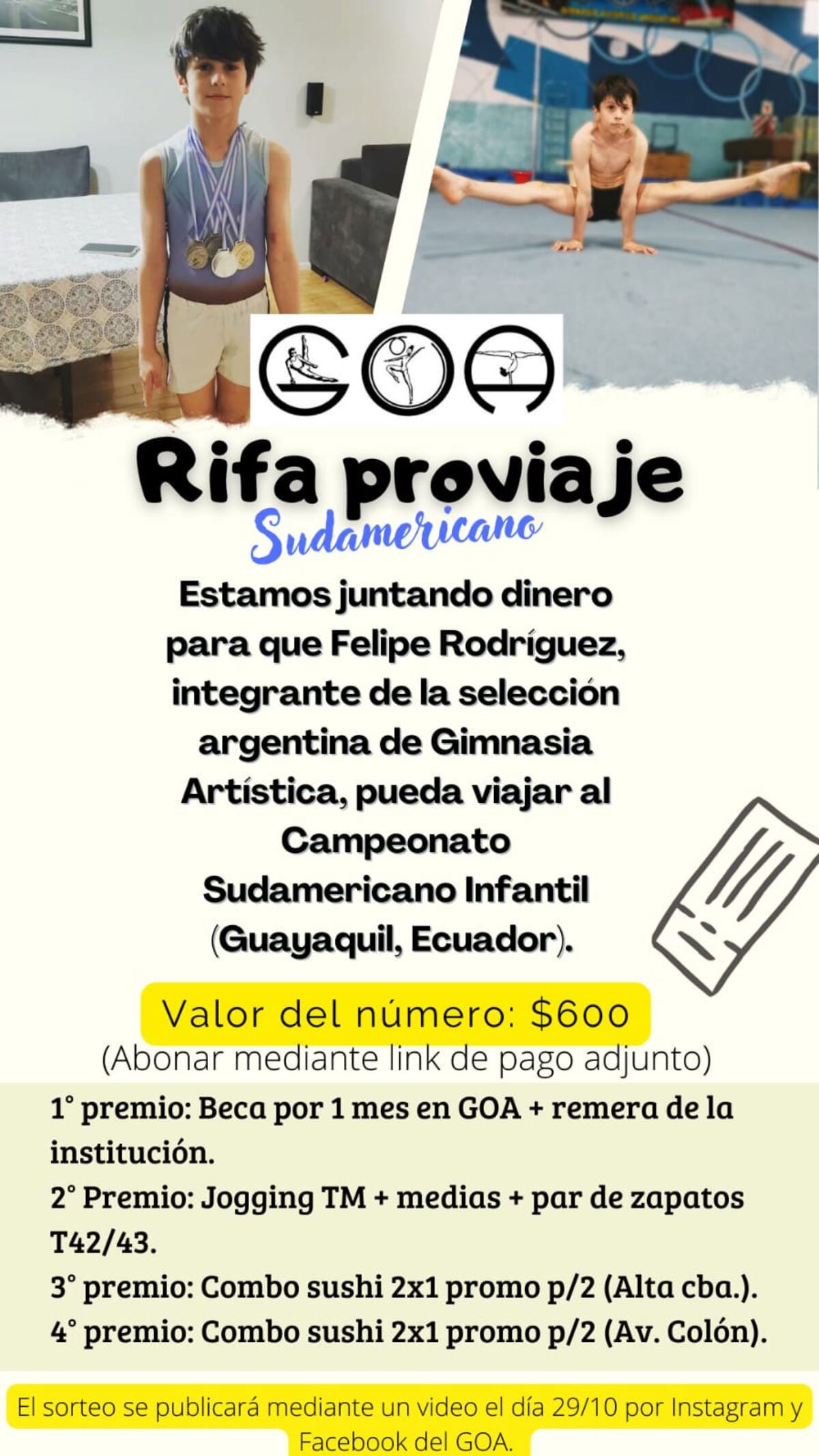 GOA

Rifa proviaje
Sudamericano

Estamos juntando dinero para que Felipe Rodríguez, integrante de la selección argentina de Gimnasia Artística, pueda viajar al Campeonato Sudamericano Infantil (Guayaquil, Ecuador).

Valor del número: $600
(Abonar mediante link de pago adjunto)

1° premio: Beca por 1 mes en GOA + remera de la institución.
2° Premio: Jogging TM + medias + par de zapatos T42/43.
3° premio: Combo sushi 2x1 promo p/2 (Alta cba.).
4° premio: Combo sushi 2x1 promo p/2 (Av. Colón).

El sorteo se publicará mediante un video el día 29/10 por Instagram y Facebook del GOA.